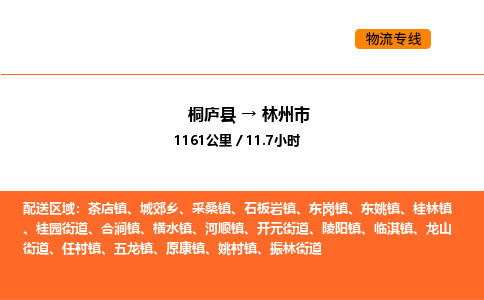 物流专线

桐庐县 → 林州市
1161公里 / 11.7小时

配送区域：茶店镇、城郊乡、采桑镇、石板岩镇、东岗镇、东姚镇、桂林镇、桂园街道、合涧镇、横水镇、河顺镇、开元街道、陵阳镇、临淇镇、龙山街道、任村镇、五龙镇、原康镇、姚村镇、振林街道